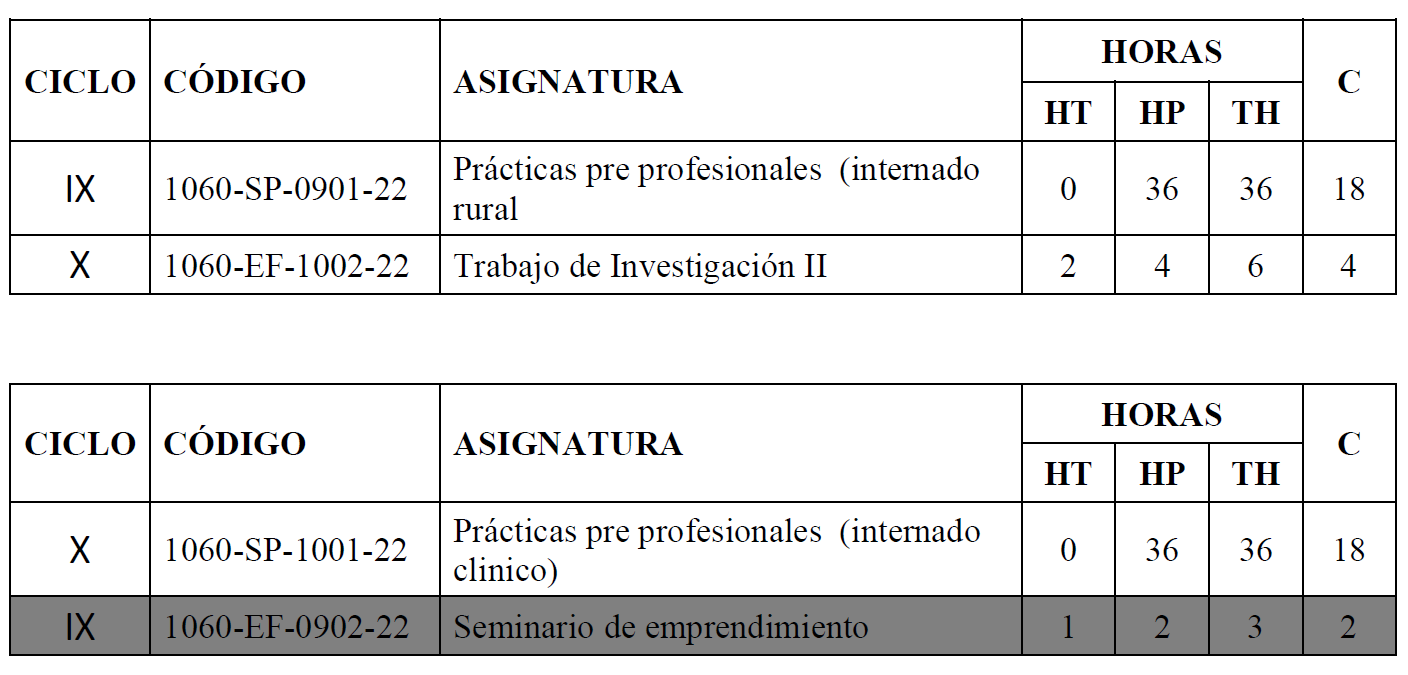 | CICLO | CÓDIGO | ASIGNATURA | HORAS | | | C |
|---|---|---|---|---|---|---|
| | | | HT | HP | TH | |
| IX | 1060-SP-0901-22 | Prácticas pre profesionales (internado rural | 0 | 36 | 36 | 18 |
| X | 1060-EF-1002-22 | Trabajo de Investigación II | 2 | 4 | 6 | 4 |

| CICLO | CÓDIGO | ASIGNATURA | HORAS | | | C |
|---|---|---|---|---|---|---|
| | | | HT | HP | TH | |
| X | 1060-SP-1001-22 | Prácticas pre profesionales (internado clinico) | 0 | 36 | 36 | 18 |
| IX | 1060-EF-0902-22 | Seminario de emprendimiento | 1 | 2 | 3 | 2 |